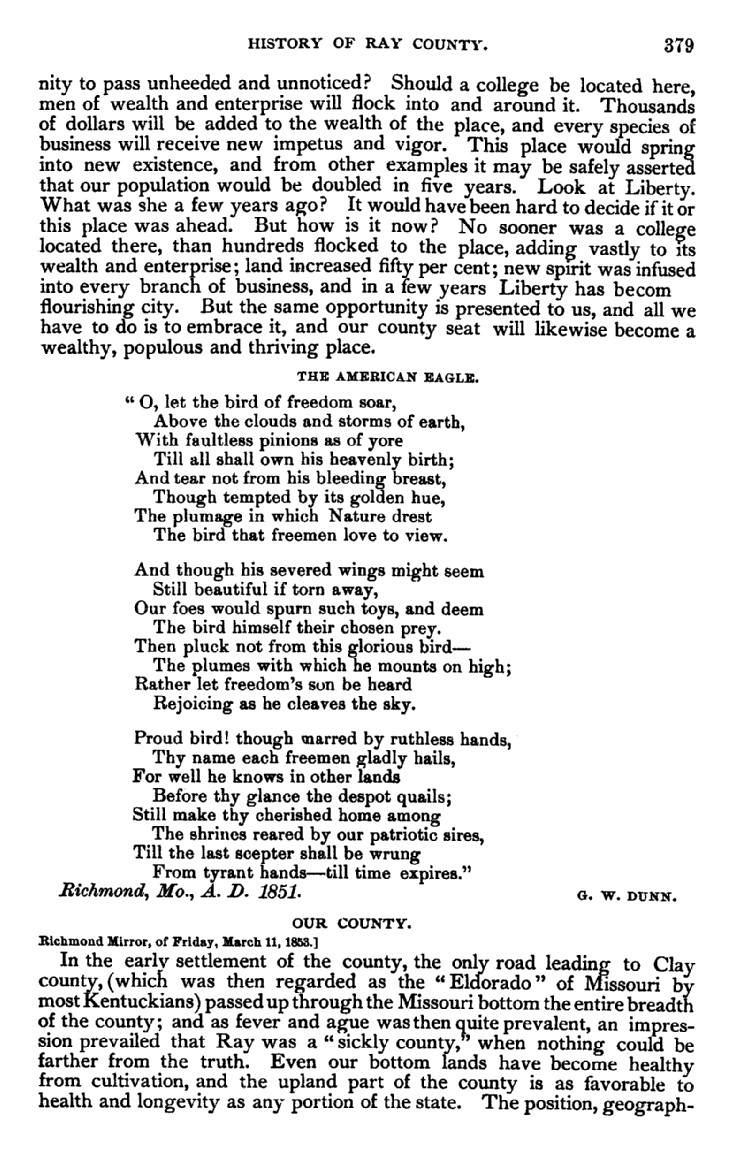 HISTORY OF RAY COUNTY. 379

nity to pass unheeded and unnoticed? Should a college be located here, men of wealth and enterprise will flock into and around it. Thousands of dollars will be added to the wealth of the place, and every species of business will receive new impetus and vigor. This place would spring into new existence, and from other examples it may be safely asserted that our population would be doubled in five years. Look at Liberty. What was she a few years ago? It would have been hard to decide if it or this place was ahead. But how is it now? No sooner was a college located there, than hundreds flocked to the place, adding vastly to its wealth and enterprise; land increased fifty per cent; new spirit was infused into every branch of business, and in a few years Liberty has becom flourishing city. But the same opportunity is presented to us, and all we have to do is to embrace it, and our county seat will likewise become a wealthy, populous and thriving place.

THE AMERICAN EAGLE.

"O, let the bird of freedom soar,
Above the clouds and storms of earth,
With faultless pinions as of yore
Till all shall own his heavenly birth;
And tear not from his bleeding breast,
Though tempted by its golden hue,
The plumage in which Nature drest
The bird that freemen love to view.

And though his severed wings might seem
Still beautiful if torn away,
Our foes would spurn such toys, and deem
The bird himself their chosen prey.
Then pluck not from this glorious bird—
The plumes with which he mounts on high;
Rather let freedom's son be heard
Rejoicing as he cleaves the sky.

Proud bird! though marred by ruthless hands,
Thy name each freemen gladly hails,
For well he knows in other lands
Before thy glance the despot quails;
Still make thy cherished home among
The shrines reared by our patriotic sires,
Till the last scepter shall be wrung
From tyrant hands—till time expires."
Richmond, Mo., A. D. 1851. G. W. DUNN.

OUR COUNTY.

Richmond Mirror, of Friday, March 11, 1853.]

In the early settlement of the county, the only road leading to Clay county, (which was then regarded as the "Eldorado" of Missouri by most Kentuckians) passed up through the Missouri bottom the entire breadth of the county; and as fever and ague was then quite prevalent, an impression prevailed that Ray was a "sickly county," when nothing could be farther from the truth. Even our bottom lands have become healthy from cultivation, and the upland part of the county is as favorable to health and longevity as any portion of the state. The position, geograph-